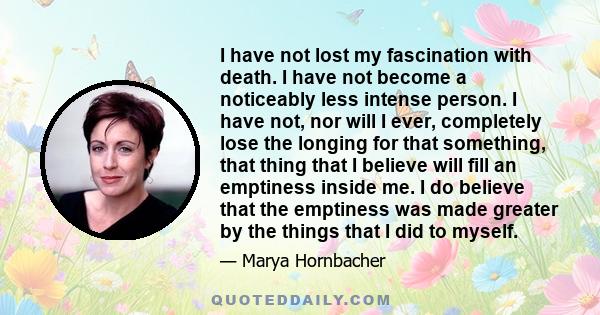 I have not lost my fascination with death. I have not become a noticeably less intense person. I have not, nor will I ever, completely lose the longing for that something, that thing that I believe will fill an emptiness inside me. I do believe that the emptiness was made greater by the things that I did to myself.

— Marya Hornbacher

QUOTEDDAILY.COM